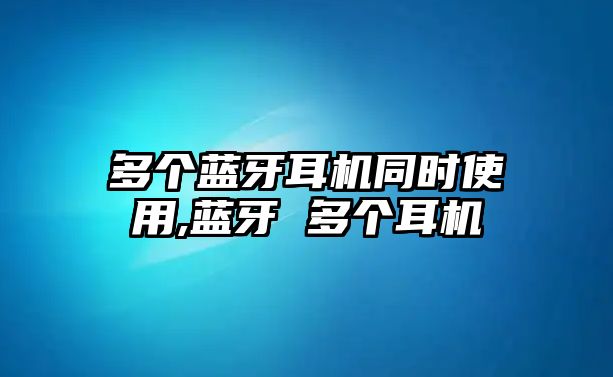 多个蓝牙耳机同时使用,蓝牙 多个耳机